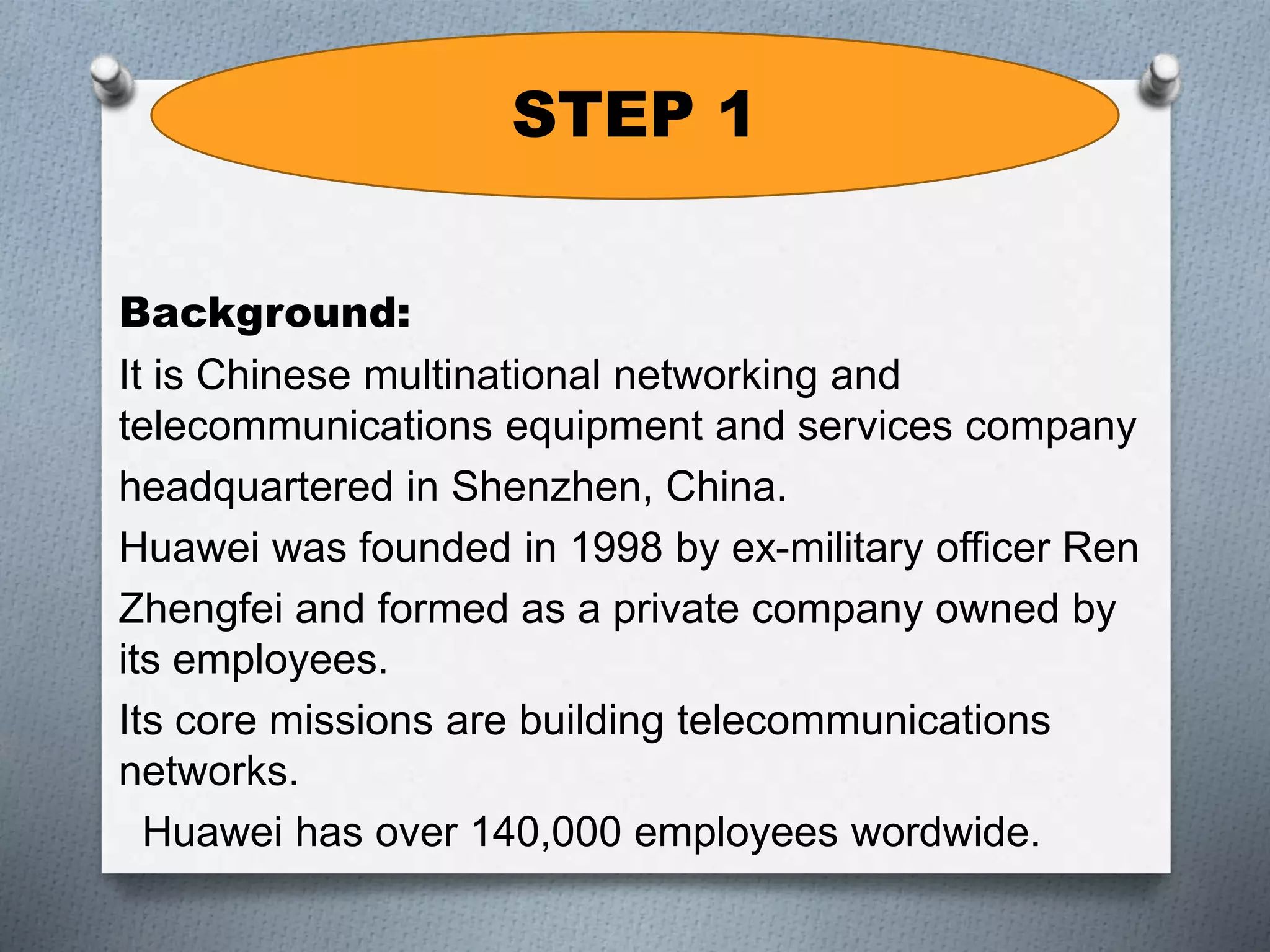 STEP 1

Background:

It is Chinese multinational networking and telecommunications equipment and services company headquartered in Shenzhen, China.

Huawei was founded in 1998 by ex-military officer Ren Zhengfei and formed as a private company owned by its employees.

Its core missions are building telecommunications networks.

Huawei has over 140,000 employees wordwide.